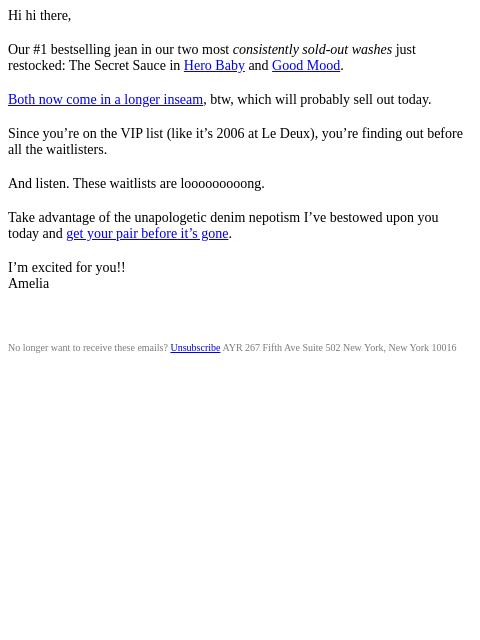 Hi hi there,

Our #1 bestselling jean in our two most consistently sold-out washes just restocked: The Secret Sauce in Hero Baby and Good Mood.

Both now come in a longer inseam, btw, which will probably sell out today.

Since you're on the VIP list (like it's 2006 at Le Deux), you're finding out before all the waitlisters.

And listen. These waitlists are looooooooong.

Take advantage of the unapologetic denim nepotism I've bestowed upon you today and get your pair before it's gone.

I'm excited for you!!
Amelia

No longer want to receive these emails? Unsubscribe AYR 267 Fifth Ave Suite 502 New York, New York 10016